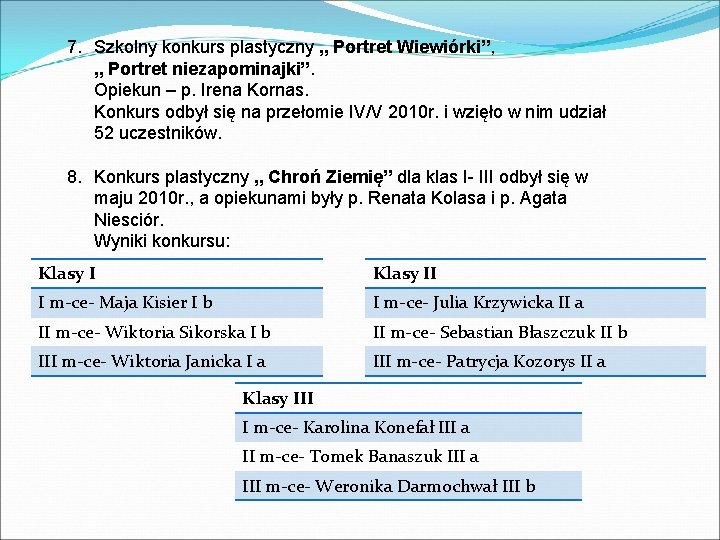 7. Szkolny konkurs plastyczny „ Portret Wiewiórki”, „ Portret niezapominajki”.
Opiekun – p. Irena Kornas.
Konkurs odbył się na przełomie IV/V 2010r. i wzięło w nim udział 52 uczestników.

8. Konkurs plastyczny „ Chroń Ziemię” dla klas I- III odbył się w maju 2010r., a opiekunami były p. Renata Kolasa i p. Agata Niesciór.
Wyniki konkursu:

| Klasy I |
|---|
| I m-ce- Maja Kisier I b |
| II m-ce- Wiktoria Sikorska I b |
| III m-ce- Wiktoria Janicka I a |

| Klasy II |
|---|
| I m-ce- Julia Krzywicka II a |
| II m-ce- Sebastian Błaszczuk II b |
| III m-ce- Patrycja Kozorys II a |

| Klasy III |
|---|
| I m-ce- Karolina Konefał III a |
| II m-ce- Tomek Banaszuk III a |
| III m-ce- Weronika Darmochwał III b |